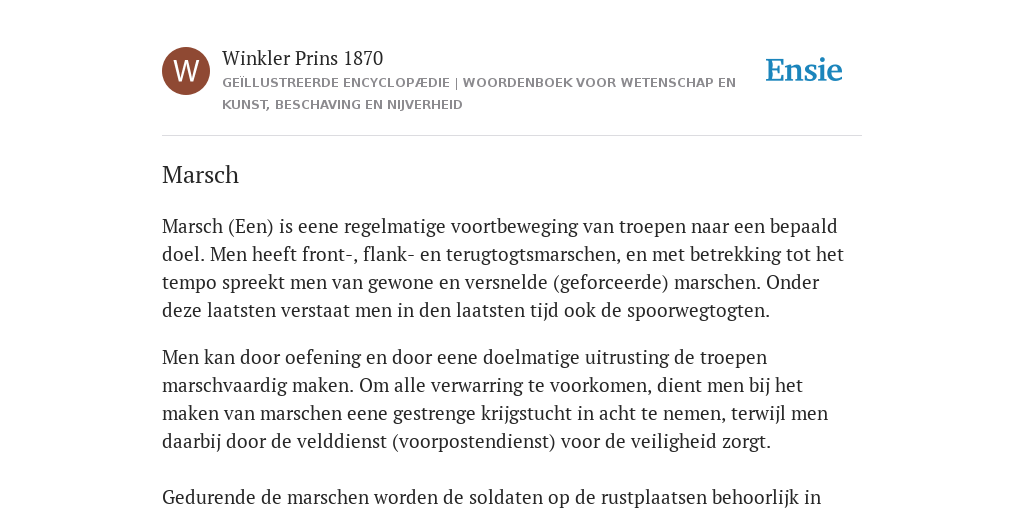 W

Winkler Prins 1870

GEÏLLUSTREERDE ENCYCLOPÆDIE | WOORDENBOEK VOOR WETENSCHAP EN KUNST, BESCHAVING EN NIJVERHEID

Ensie

Marsch

Marsch (Een) is eene regelmatige voortbeweging van troepen naar een bepaald doel. Men heeft front-, flank- en terugtogtsmarschen, en met betrekking tot het tempo spreekt men van gewone en versnelde (geforceerde) marschen. Onder deze laatsten verstaat men in den laatsten tijd ook de spoorwegtogten.

Men kan door oefening en door eene doelmatige uitrusting de troepen marschvaardig maken. Om alle verwarring te voorkomen, dient men bij het maken van marschen eene gestrenge krijgstucht in acht te nemen, terwijl men daarbij door de velddienst (voorpostendienst) voor de veiligheid zorgt.

Gedurende de marschen worden de soldaten op de rustplaatsen behoorlijk in